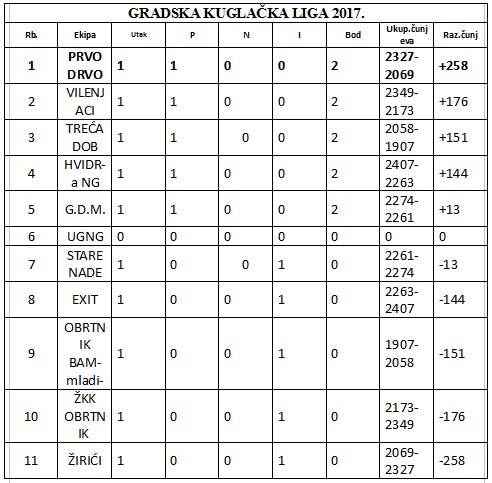 GRADSKA KUGLAČKA LIGA 2017.

| Rb. | Ekipa | Utak | P | N | I | Bod | Ukup.čunjeva | Raz.čunj |
|---|---|---|---|---|---|---|---|---|
| 1 | PRVO DRVO | 1 | 1 | 0 | 0 | 2 | 2327-2069 | +258 |
| 2 | VILENJACI | 1 | 1 | 0 | 0 | 2 | 2349-2173 | +176 |
| 3 | TREĆA DOB | 1 | 1 | 0 | 0 | 2 | 2058-1907 | +151 |
| 4 | HVIDR-a NG | 1 | 1 | 0 | 0 | 2 | 2407-2263 | +144 |
| 5 | G.D.M. | 1 | 1 | 0 | 0 | 2 | 2274-2261 | +13 |
| 6 | UGNG | 0 | 0 | 0 | 0 | 0 | 0 | 0 |
| 7 | STARE NADE | 1 | 0 | 0 | 1 | 0 | 2261-2274 | -13 |
| 8 | EXIT | 1 | 0 | 0 | 1 | 0 | 2263-2407 | -144 |
| 9 | OBRTNIK BAM-mladi- | 1 | 0 | 0 | 1 | 0 | 1907-2058 | -151 |
| 10 | ŽKK OBRTNIK | 1 | 0 | 0 | 1 | 0 | 2173-2349 | -176 |
| 11 | ŽIRIĆI | 1 | 0 | 0 | 1 | 0 | 2069-2327 | -258 |